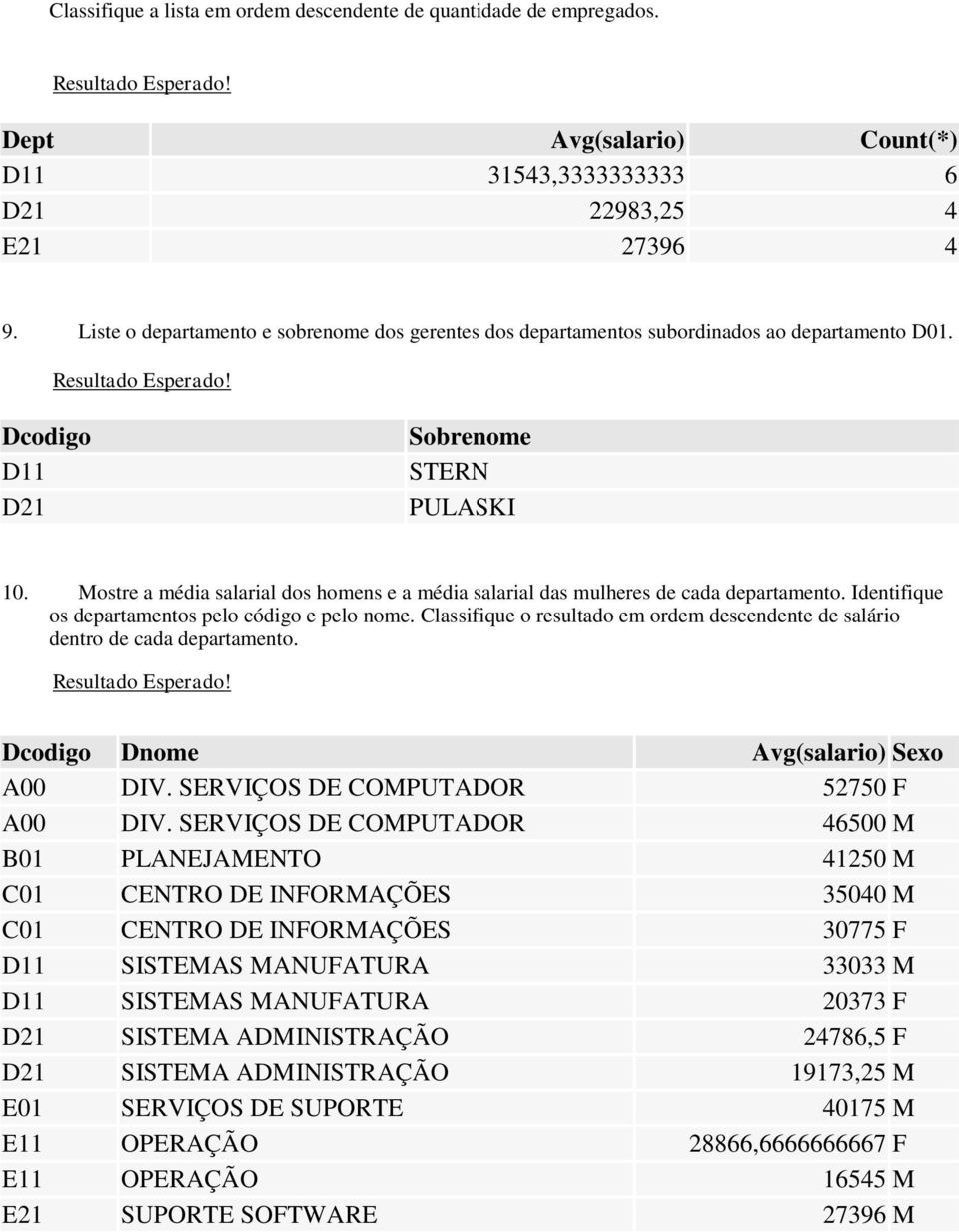 Classifique a lista em ordem descendente de quantidade de empregados.

Resultado Esperado!

| Dept | Avg(salario) | Count(*) |
|---|---|---|
| D11 | 31543,3333333333 | 6 |
| D21 | 22983,25 | 4 |
| E21 | 27396 | 4 |

9. Liste o departamento e sobrenome dos gerentes dos departamentos subordinados ao departamento D01.

Resultado Esperado!

| Dcodigo | Sobrenome |
|---|---|
| D11 | STERN |
| D21 | PULASKI |

10. Mostre a média salarial dos homens e a média salarial das mulheres de cada departamento. Identifique os departamentos pelo código e pelo nome. Classifique o resultado em ordem descendente de salário dentro de cada departamento.

Resultado Esperado!

| Dcodigo | Dnome | Avg(salario) | Sexo |
|---|---|---|---|
| A00 | DIV. SERVIÇOS DE COMPUTADOR | 52750 | F |
| A00 | DIV. SERVIÇOS DE COMPUTADOR | 46500 | M |
| B01 | PLANEJAMENTO | 41250 | M |
| C01 | CENTRO DE INFORMAÇÕES | 35040 | M |
| C01 | CENTRO DE INFORMAÇÕES | 30775 | F |
| D11 | SISTEMAS MANUFATURA | 33033 | M |
| D11 | SISTEMAS MANUFATURA | 20373 | F |
| D21 | SISTEMA ADMINISTRAÇÃO | 24786,5 | F |
| D21 | SISTEMA ADMINISTRAÇÃO | 19173,25 | M |
| E01 | SERVIÇOS DE SUPORTE | 40175 | M |
| E11 | OPERAÇÃO | 28866,6666666667 | F |
| E11 | OPERAÇÃO | 16545 | M |
| E21 | SUPORTE SOFTWARE | 27396 | M |